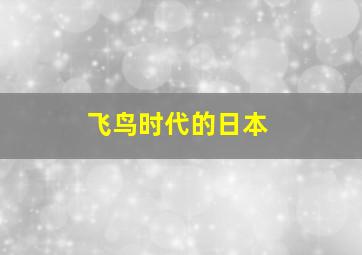 飞鸟时代的日本